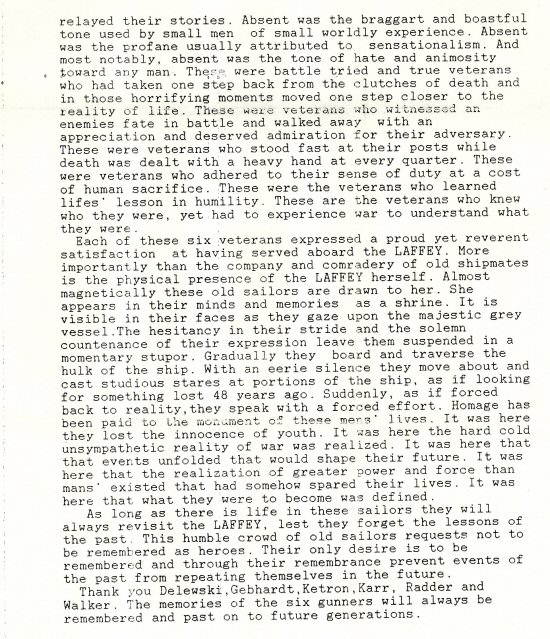 relayed their stories. Absent was the braggart and boastful tone used by small men of small worldly experience. Absent was the profane usually attributed to sensationalism. And most notably, absent was the tone of hate and animosity toward any man. These were battle tried and true veterans who had taken one step back from the clutches of death and in those horrifying moments moved one step closer to the reality of life. These were veterans who witnessed an enemies fate in battle and walked away with an appreciation and deserved admiration for their adversary. These were veterans who stood fast at their posts while death was dealt with a heavy hand at every quarter. These were veterans who adhered to their sense of duty at a cost of human sacrifice. These were the veterans who learned lifes' lesson in humility. These are the veterans who knew who they were, yet had to experience war to understand what they were.

Each of these six veterans expressed a proud yet reverent satisfaction at having served aboard the LAFFEY. More importantly than the company and comradery of old shipmates is the physical presence of the LAFFEY herself. Almost magnetically these old sailors are drawn to her. She appears in their minds and memories as a shrine. It is visible in their faces as they gaze upon the majestic grey vessel.The hesitancy in their stride and the solemn countenance of their expression leave them suspended in a momentary stupor. Gradually they board and traverse the hulk of the ship. With an eerie silence they move about and cast studious stares at portions of the ship, as if looking for something lost 48 years ago. Suddenly, as if forced back to reality,they speak with a forced effort. Homage has been paid to the monument of these mens' lives. It was here they lost the innocence of youth. It was here the hard cold unsympathetic reality of war was realized. It was here that that events unfolded that would shape their future. It was here that the realization of greater power and force than mans' existed that had somehow spared their lives. It was here that what they were to become was defined.

As long as there is life in these sailors they will always revisit the LAFFEY, lest they forget the lessons of the past. This humble crowd of old sailors requests not to be remembered as heroes. Their only desire is to be remembered and through their remembrance prevent events of the past from repeating themselves in the future.

Thank you Delewski,Gebhardt,Ketron,Karr, Radder and Walker. The memories of the six gunners will always be remembered and past on to future generations.